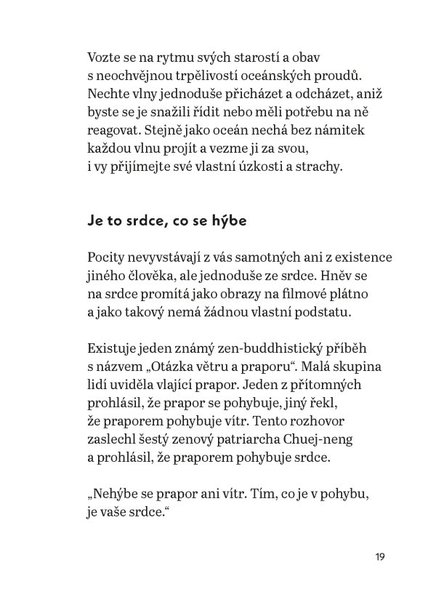 Vozte se na rytmu svých starostí a obav s neochvějnou trpělivostí oceánských proudů. Nechte vlny jednoduše přicházet a odcházet, aniž byste se je snažili řídit nebo měli potřebu na ně reagovat. Stejně jako oceán nechá bez námitek každou vlnu projít a vezme ji za svou, i vy přijímejte své vlastní úzkosti a strachy.

Je to srdce, co se hýbe

Pocity nevyvstávají z vás samotných ani z existence jiného člověka, ale jednoduše ze srdce. Hněv se na srdce promítá jako obrazy na filmové plátno a jako takový nemá žádnou vlastní podstatu.

Existuje jeden známý zen-buddhistický příběh s názvem „Otázka větru a praporu“. Malá skupina lidí uviděla vlající prapor. Jeden z přítomných prohlásil, že prapor se pohybuje, jiný řekl, že praporem pohybuje vítr. Tento rozhovor zaslechl šestý zenový patriarcha Chuej-neng a prohlásil, že praporem pohybuje srdce.

„Nehýbe se prapor ani vítr. Tím, co je v pohybu, je vaše srdce.“

19